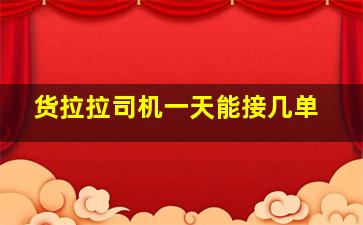 货拉拉司机一天能接几单